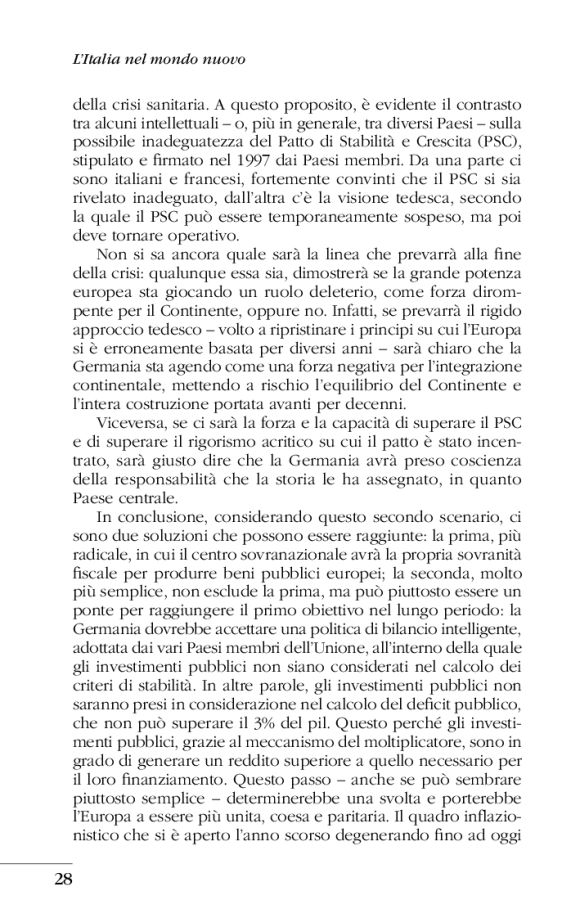 L'Italia nel mondo nuovo

della crisi sanitaria. A questo proposito, è evidente il contrasto tra alcuni intellettuali – o, più in generale, tra diversi Paesi – sulla possibile inadeguatezza del Patto di Stabilità e Crescita (PSC), stipulato e firmato nel 1997 dai Paesi membri. Da una parte ci sono italiani e francesi, fortemente convinti che il PSC si sia rivelato inadeguato, dall'altra c'è la visione tedesca, secondo la quale il PSC può essere temporaneamente sospeso, ma poi deve tornare operativo.

Non si sa ancora quale sarà la linea che prevarrà alla fine della crisi: qualunque essa sia, dimostrerà se la grande potenza europea sta giocando un ruolo deleterio, come forza dirompente per il Continente, oppure no. Infatti, se prevarrà il rigido approccio tedesco – volto a ripristinare i principi su cui l'Europa si è erroneamente basata per diversi anni – sarà chiaro che la Germania sta agendo come una forza negativa per l'integrazione continentale, mettendo a rischio l'equilibrio del Continente e l'intera costruzione portata avanti per decenni.

Viceversa, se ci sarà la forza e la capacità di superare il PSC e di superare il rigorismo acritico su cui il patto è stato incentrato, sarà giusto dire che la Germania avrà preso coscienza della responsabilità che la storia le ha assegnato, in quanto Paese centrale.

In conclusione, considerando questo secondo scenario, ci sono due soluzioni che possono essere raggiunte: la prima, più radicale, in cui il centro sovranazionale avrà la propria sovranità fiscale per produrre beni pubblici europei; la seconda, molto più semplice, non esclude la prima, ma può piuttosto essere un ponte per raggiungere il primo obiettivo nel lungo periodo: la Germania dovrebbe accettare una politica di bilancio intelligente, adottata dai vari Paesi membri dell'Unione, all'interno della quale gli investimenti pubblici non siano considerati nel calcolo dei criteri di stabilità. In altre parole, gli investimenti pubblici non saranno presi in considerazione nel calcolo del deficit pubblico, che non può superare il 3% del pil. Questo perché gli investimenti pubblici, grazie al meccanismo del moltiplicatore, sono in grado di generare un reddito superiore a quello necessario per il loro finanziamento. Questo passo – anche se può sembrare piuttosto semplice – determinerebbe una svolta e porterebbe l'Europa a essere più unita, coesa e paritaria. Il quadro inflazionistico che si è aperto l'anno scorso degenerando fino ad oggi

28